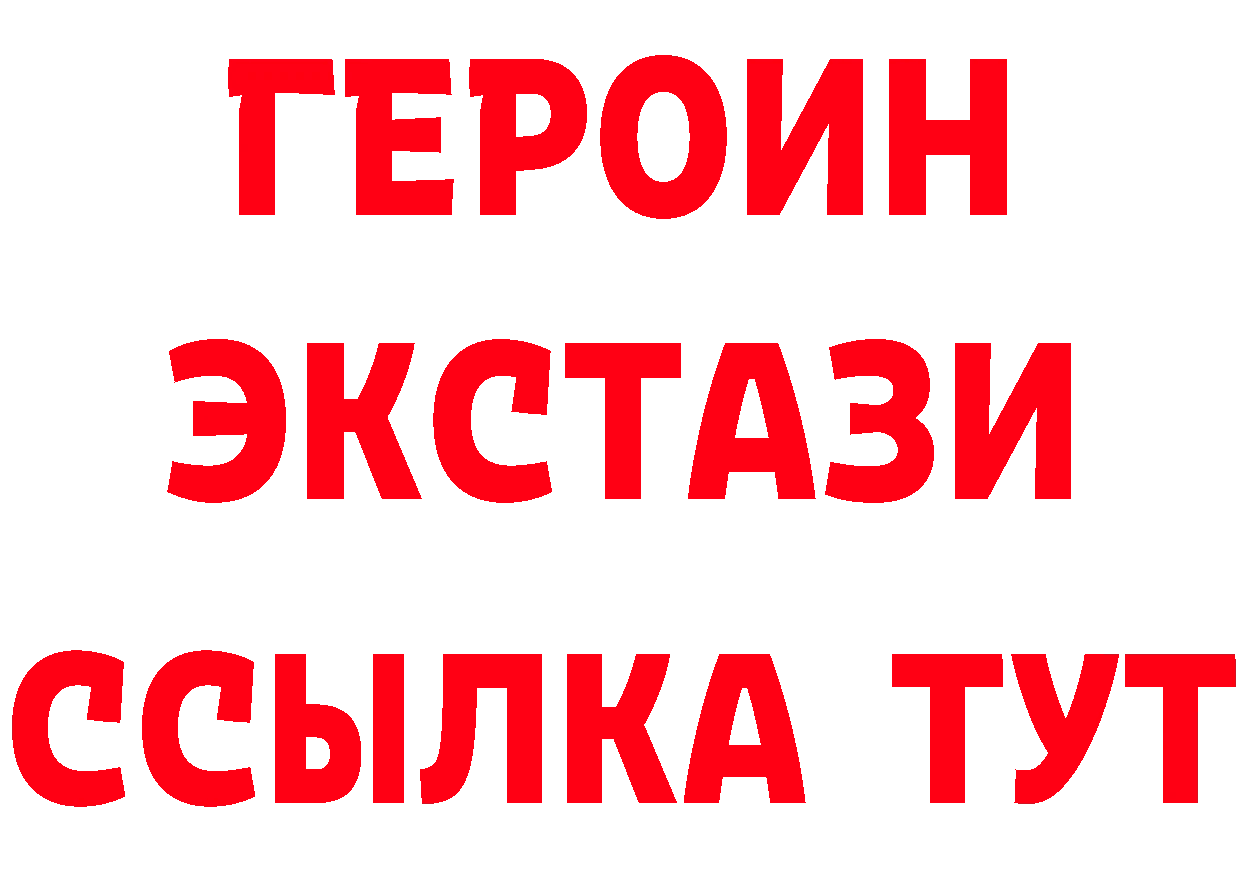 ГЕРОИН
ЭКСТАЗИ
ССЫЛКА ТУТ